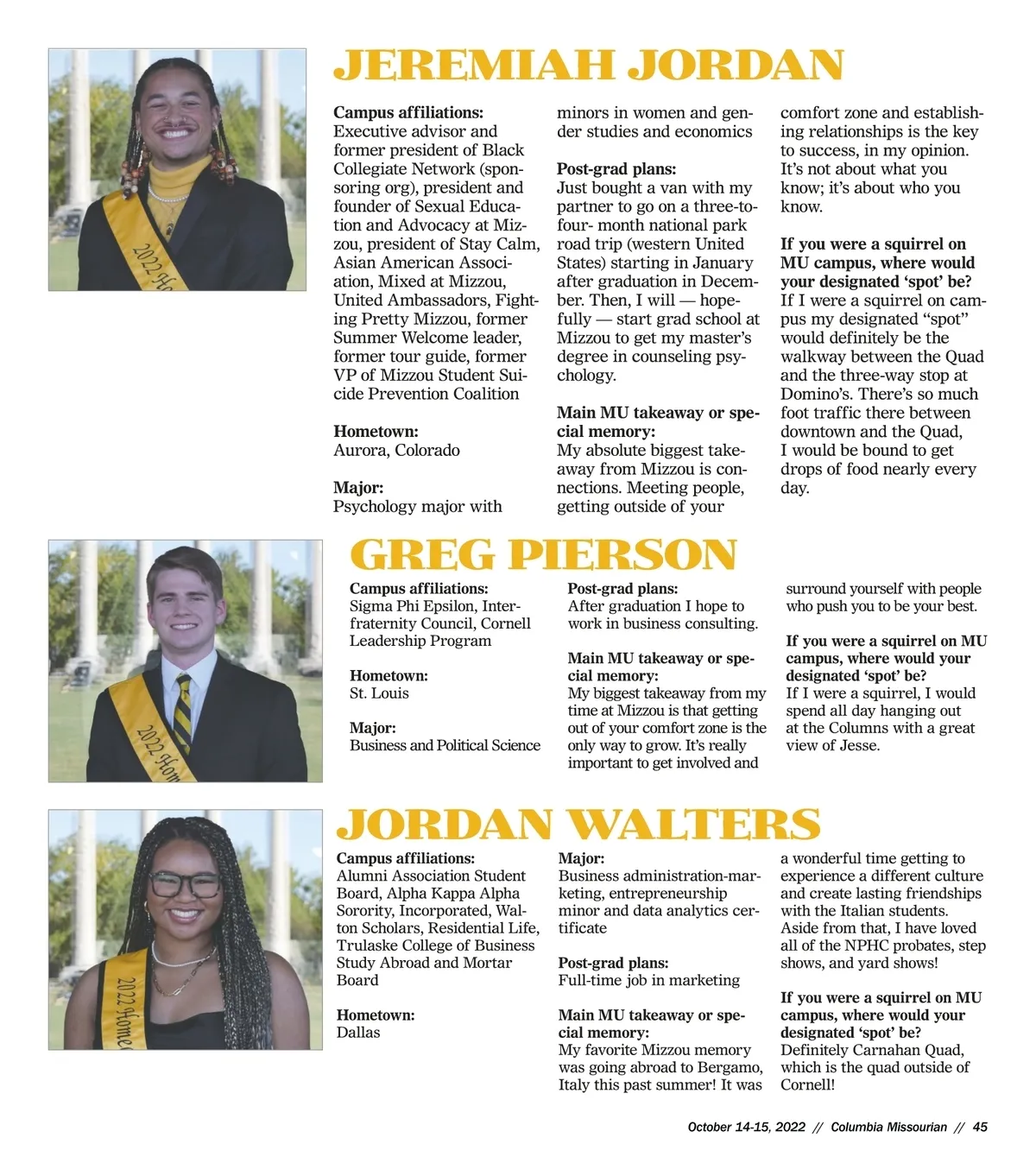 JEREMIAH JORDAN

Campus affiliations:
Executive advisor and former president of Black Collegiate Network (sponsoring org), president and founder of Sexual Education and Advocacy at Mizzou, president of Stay Calm, Asian American Association, Mixed at Mizzou, United Ambassadors, Fighting Pretty Mizzou, former Summer Welcome leader, former tour guide, former VP of Mizzou Student Suicide Prevention Coalition

Hometown:
Aurora, Colorado

Major:
Psychology major with minors in women and gender studies and economics

Post-grad plans:
Just bought a van with my partner to go on a three-to-four- month national park road trip (western United States) starting in January after graduation in December. Then, I will — hopefully — start grad school at Mizzou to get my master's degree in counseling psychology.

Main MU takeaway or special memory:
My absolute biggest takeaway from Mizzou is connections. Meeting people, getting outside of your comfort zone and establishing relationships is the key to success, in my opinion. It's not about what you know; it's about who you know.

If you were a squirrel on MU campus, where would your designated 'spot' be?
If I were a squirrel on campus my designated "spot" would definitely be the walkway between the Quad and the three-way stop at Domino's. There's so much foot traffic there between downtown and the Quad, I would be bound to get drops of food nearly every day.

GREG PIERSON

Campus affiliations:
Sigma Phi Epsilon, Interfraternity Council, Cornell Leadership Program

Hometown:
St. Louis

Major:
Business and Political Science

Post-grad plans:
After graduation I hope to work in business consulting.

Main MU takeaway or special memory:
My biggest takeaway from my time at Mizzou is that getting out of your comfort zone is the only way to grow. It's really important to get involved and surround yourself with people who push you to be your best.

If you were a squirrel on MU campus, where would your designated 'spot' be?
If I were a squirrel, I would spend all day hanging out at the Columns with a great view of Jesse.

JORDAN WALTERS

Campus affiliations:
Alumni Association Student Board, Alpha Kappa Alpha Sorority, Incorporated, Walton Scholars, Residential Life, Trulaske College of Business Study Abroad and Mortar Board

Hometown:
Dallas

Major:
Business administration-marketing, entrepreneurship minor and data analytics certificate

Post-grad plans:
Full-time job in marketing

Main MU takeaway or special memory:
My favorite Mizzou memory was going abroad to Bergamo, Italy this past summer! It was a wonderful time getting to experience a different culture and create lasting friendships with the Italian students. Aside from that, I have loved all of the NPHC probates, step shows, and yard shows!

If you were a squirrel on MU campus, where would your designated 'spot' be?
Definitely Carnahan Quad, which is the quad outside of Cornell!

October 14-15, 2022 // Columbia Missourian // 45